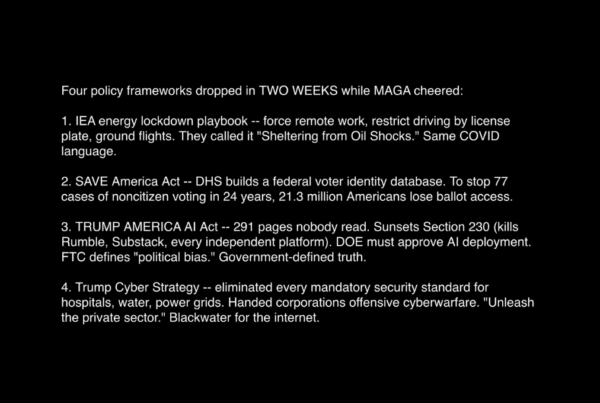 Four policy frameworks dropped in TWO WEEKS while MAGA cheered:

1. IEA energy lockdown playbook -- force remote work, restrict driving by license plate, ground flights. They called it "Sheltering from Oil Shocks." Same COVID language.

2. SAVE America Act -- DHS builds a federal voter identity database. To stop 77 cases of noncitizen voting in 24 years, 21.3 million Americans lose ballot access.

3. TRUMP AMERICA AI Act -- 291 pages nobody read. Sunsets Section 230 (kills Rumble, Substack, every independent platform). DOE must approve AI deployment. FTC defines "political bias." Government-defined truth.

4. Trump Cyber Strategy -- eliminated every mandatory security standard for hospitals, water, power grids. Handed corporations offensive cyberwarfare. "Unleash the private sector." Blackwater for the internet.